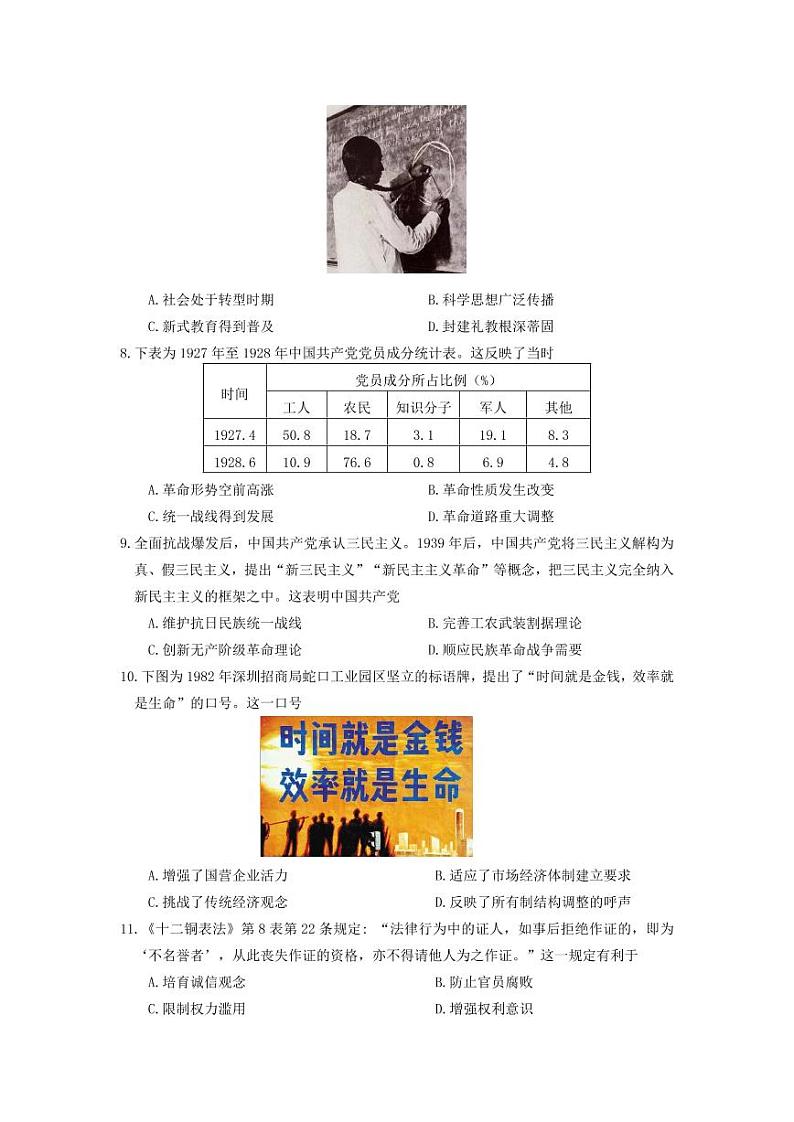 A. 社会处于转型时期
B. 科学思想广泛传播
C. 新式教育得到普及
D. 封建礼教根深蒂固

8. 下表为 1927 年至 1928 年中国共产党党员成分统计表。这反映了当时

| 时间 | 党员成分所占比例（%） | | | | |
|---|---|---|---|---|---|
| | 工人 | 农民 | 知识分子 | 军人 | 其他 |
| 1927.4 | 50.8 | 18.7 | 3.1 | 19.1 | 8.3 |
| 1928.6 | 10.9 | 76.6 | 0.8 | 6.9 | 4.8 |

A. 革命形势空前高涨
B. 革命性质发生改变
C. 统一战线得到发展
D. 革命道路重大调整

9. 全面抗战爆发后，中国共产党承认三民主义。1939 年后，中国共产党将三民主义解构为真、假三民主义，提出“新三民主义”“新民主主义革命”等概念，把三民主义完全纳入新民主主义的框架之中。这表明中国共产党
A. 维护抗日民族统一战线
B. 完善工农武装割据理论
C. 创新无产阶级革命理论
D. 顺应民族革命战争需要

10. 下图为 1982 年深圳招商局蛇口工业园区竖立的标语牌，提出了“时间就是金钱，效率就是生命”的口号。这一口号

时间就是金钱
效率就是生命

A. 增强了国营企业活力
B. 适应了市场经济体制建立要求
C. 挑战了传统经济观念
D. 反映了所有制结构调整的呼声

11. 《十二铜表法》第 8 表第 22 条规定：“法律行为中的证人，如事后拒绝作证的，即为‘不名誉者’，从此丧失作证的资格，亦不得请他人为之作证。”这一规定有利于
A. 培育诚信观念
B. 防止官员腐败
C. 限制权力滥用
D. 增强权利意识